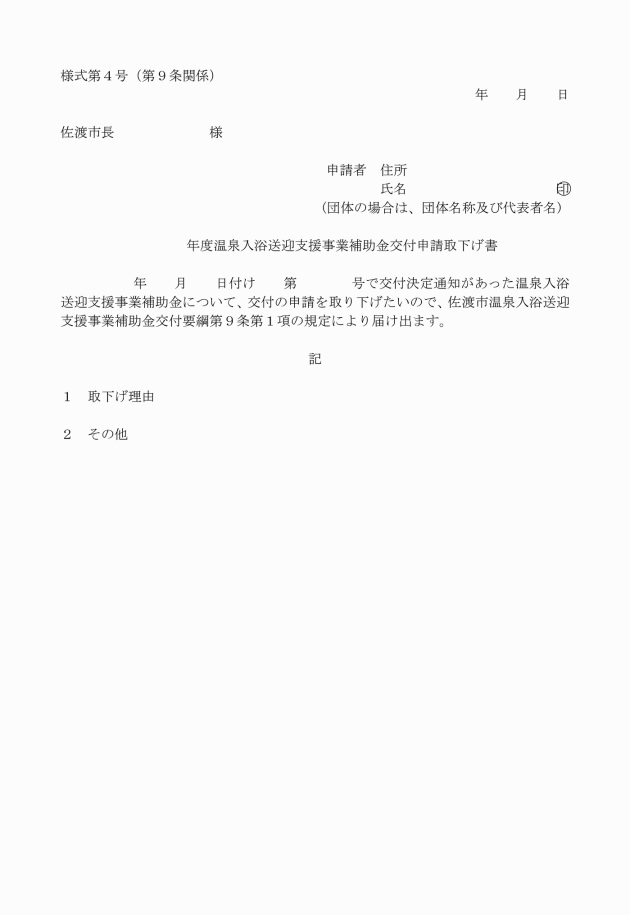 様式第４号（第９条関係）

年　月　日

佐渡市長　　　　様

申請者　住所
氏名　　　　　　　㊞
（団体の場合は、団体名称及び代表者名）

年度温泉入浴送迎支援事業補助金交付申請取下げ書

年　月　日付け　第　　号で交付決定通知があった温泉入浴送迎支援事業補助金について、交付の申請を取り下げたいので、佐渡市温泉入浴送迎支援事業補助金交付要綱第９条第１項の規定により届け出ます。

記

１　取下げ理由

２　その他